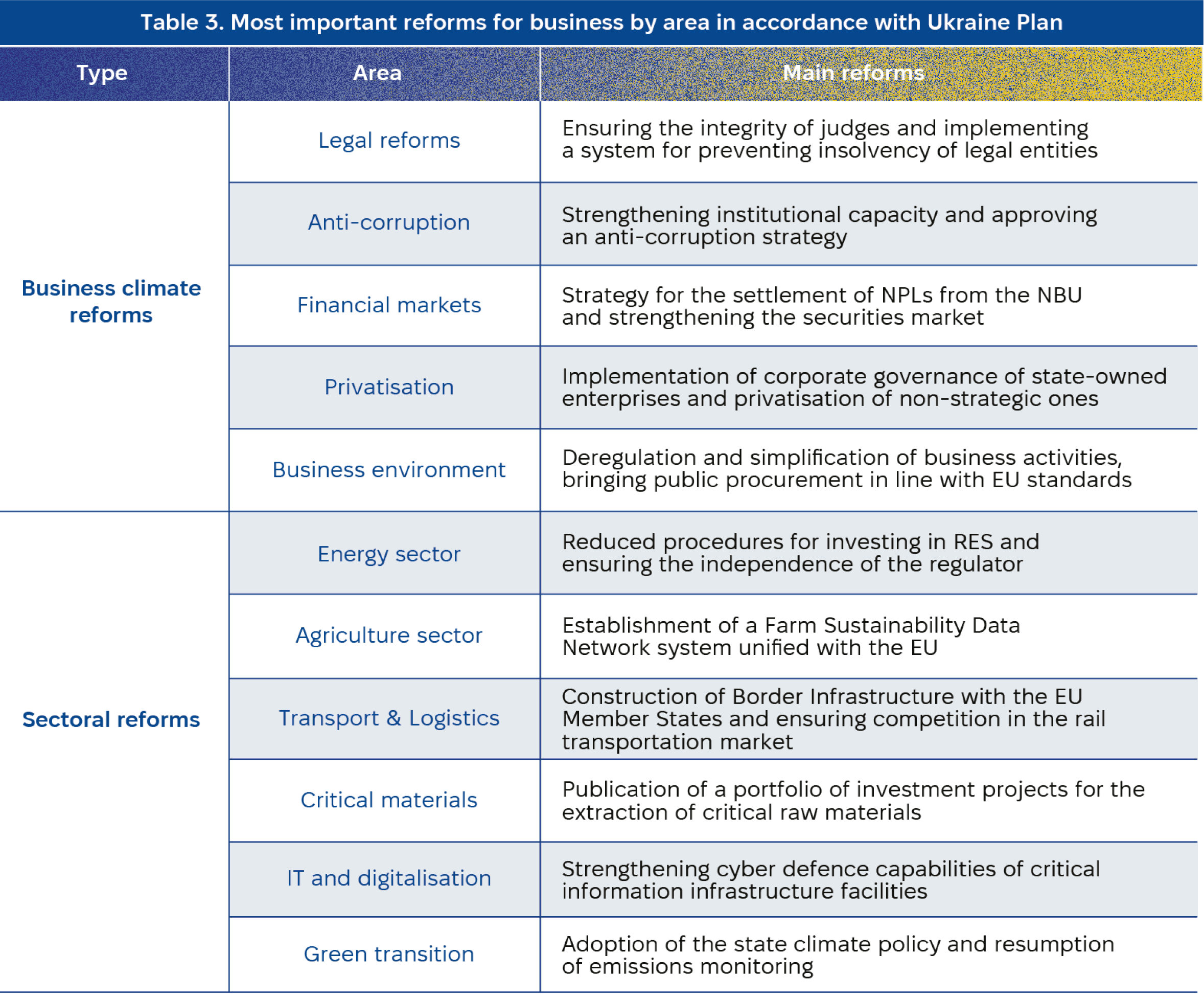 Table 3. Most important reforms for business by area in accordance with Ukraine Plan

| Type | Area | Main reforms |
|---|---|---|
| Business climate reforms | Legal reforms | Ensuring the integrity of judges and implementing a system for preventing insolvency of legal entities |
| | Anti-corruption | Strengthening institutional capacity and approving an anti-corruption strategy |
| | Financial markets | Strategy for the settlement of NPLs from the NBU and strengthening the securities market |
| | Privatisation | Implementation of corporate governance of state-owned enterprises and privatisation of non-strategic ones |
| | Business environment | Deregulation and simplification of business activities, bringing public procurement in line with EU standards |
| Sectoral reforms | Energy sector | Reduced procedures for investing in RES and ensuring the independence of the regulator |
| | Agriculture sector | Establishment of a Farm Sustainability Data Network system unified with the EU |
| | Transport & Logistics | Construction of Border Infrastructure with the EU Member States and ensuring competition in the rail transportation market |
| | Critical materials | Publication of a portfolio of investment projects for the extraction of critical raw materials |
| | IT and digitalisation | Strengthening cyber defence capabilities of critical information infrastructure facilities |
| | Green transition | Adoption of the state climate policy and resumption of emissions monitoring |